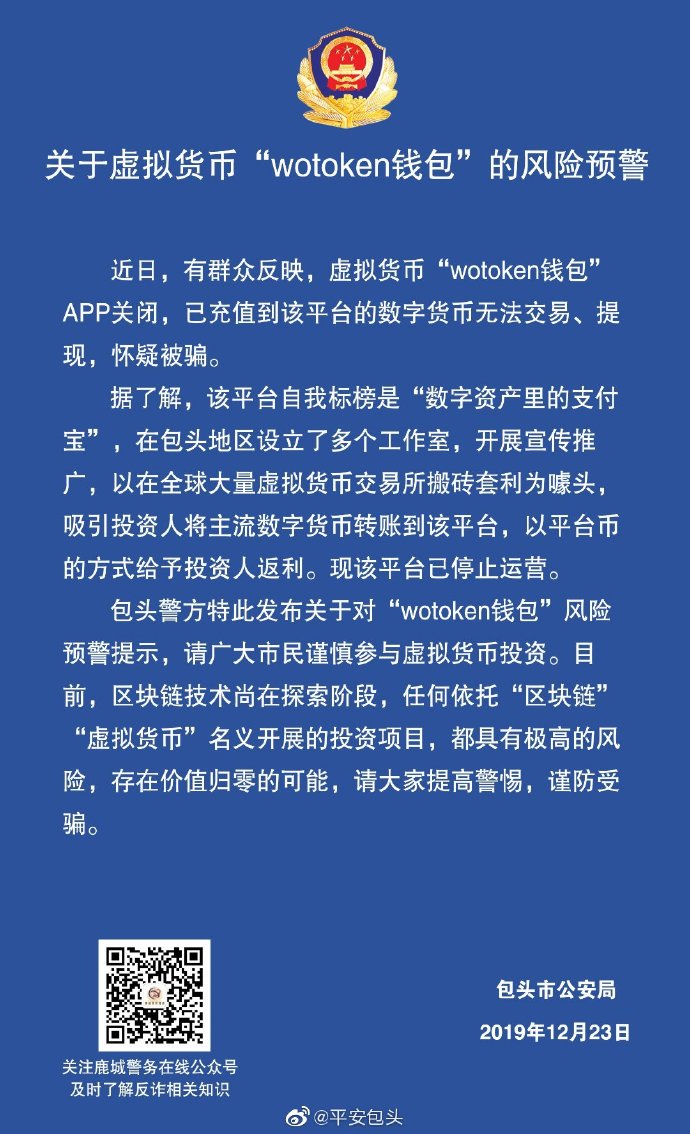 关于虚拟货币“wotoken钱包”的风险预警

近日，有群众反映，虚拟货币“wotoken钱包”APP关闭，已充值到该平台的数字货币无法交易、提现，怀疑被骗。

据了解，该平台自我标榜是“数字资产里的支付宝”，在包头地区设立了多个工作室，开展宣传推广，以在全球大量虚拟货币交易所搬砖套利为噱头，吸引投资人将主流数字货币转账到该平台，以平台币的方式给予投资人返利。现该平台已停止运营。

包头警方特此发布关于对“wotoken钱包”风险预警提示，请广大市民谨慎参与虚拟货币投资。目前，区块链技术尚在探索阶段，任何依托“区块链”“虚拟货币”名义开展的投资项目，都具有极高的风险，存在价值归零的可能，请大家提高警惕，谨防受骗。

关注鹿城警务在线公众号
及时了解反诈相关知识

包头市公安局
2019年12月23日

@平安包头